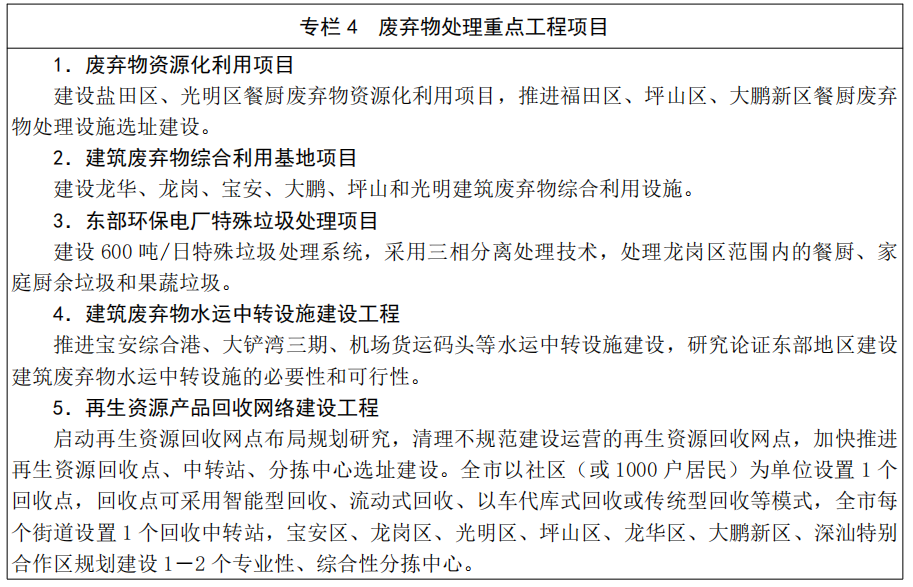 专栏 4　废弃物处理重点工程项目

1．废弃物资源化利用项目

建设盐田区、光明区餐厨废弃物资源化利用项目，推进福田区、坪山区、大鹏新区餐厨废弃物处理设施选址建设。

2．建筑废弃物综合利用基地项目

建设龙华、龙岗、宝安、大鹏、坪山和光明建筑废弃物综合利用设施。

3．东部环保电厂特殊垃圾处理项目

建设 600 吨/日特殊垃圾处理系统，采用三相分离处理技术，处理龙岗区范围内的餐厨、家庭厨余垃圾和果蔬垃圾。

4．建筑废弃物水运中转设施建设工程

推进宝安综合港、大铲湾三期、机场货运码头等水运中转设施建设，研究论证东部地区建设建筑废弃物水运中转设施的必要性和可行性。

5．再生资源产品回收网络建设工程

启动再生资源回收网点布局规划研究，清理不规范建设运营的再生资源回收网点，加快推进再生资源回收点、中转站、分拣中心选址建设。全市以社区（或 1000 户居民）为单位设置 1 个回收点，回收点可采用智能型回收、流动式回收、以车代库式回收或传统型回收等模式，全市每个街道设置 1 个回收中转站，宝安区、龙岗区、光明区、坪山区、龙华区、大鹏新区、深汕特别合作区规划建设 1－2 个专业性、综合性分拣中心。